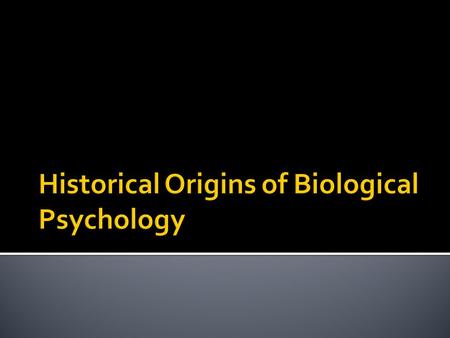 Historical Origins of Biological Psychology